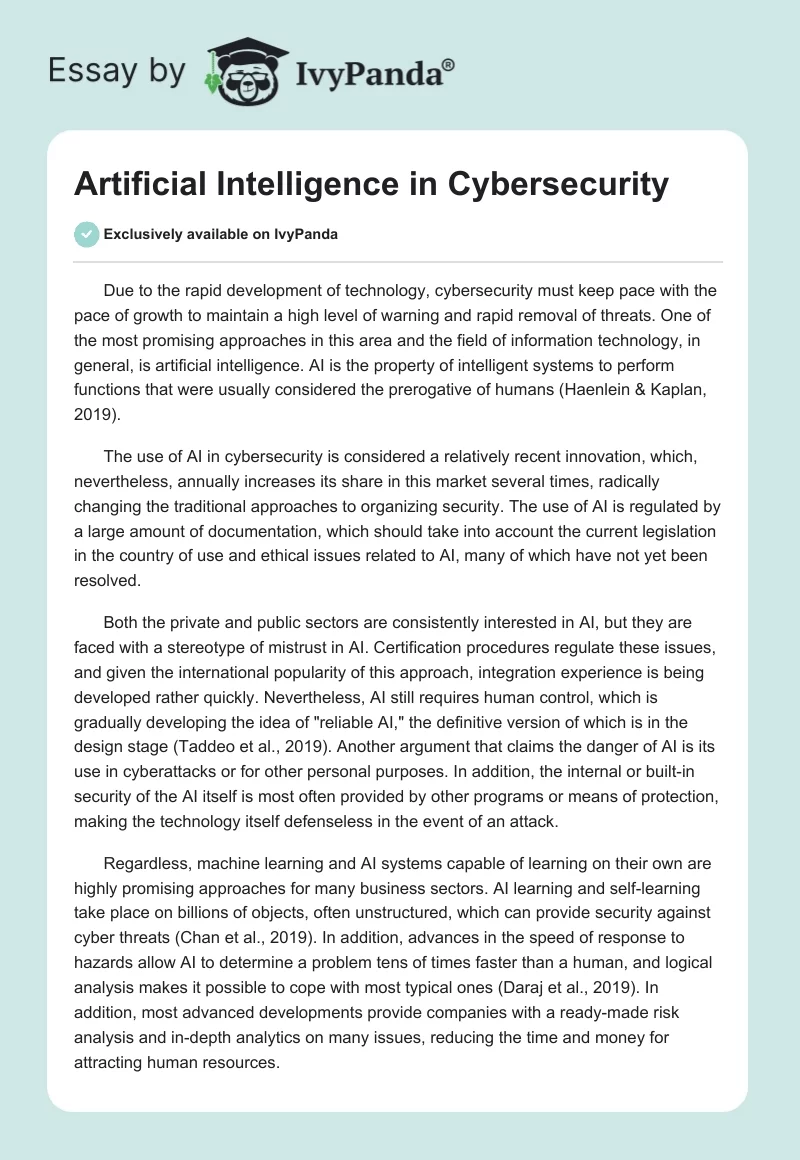 Essay by IvyPanda®

Artificial Intelligence in Cybersecurity

Exclusively available on IvyPanda

Due to the rapid development of technology, cybersecurity must keep pace with the pace of growth to maintain a high level of warning and rapid removal of threats. One of the most promising approaches in this area and the field of information technology, in general, is artificial intelligence. AI is the property of intelligent systems to perform functions that were usually considered the prerogative of humans (Haenlein & Kaplan, 2019).

The use of AI in cybersecurity is considered a relatively recent innovation, which, nevertheless, annually increases its share in this market several times, radically changing the traditional approaches to organizing security. The use of AI is regulated by a large amount of documentation, which should take into account the current legislation in the country of use and ethical issues related to AI, many of which have not yet been resolved.

Both the private and public sectors are consistently interested in AI, but they are faced with a stereotype of mistrust in AI. Certification procedures regulate these issues, and given the international popularity of this approach, integration experience is being developed rather quickly. Nevertheless, AI still requires human control, which is gradually developing the idea of "reliable AI," the definitive version of which is in the design stage (Taddeo et al., 2019). Another argument that claims the danger of AI is its use in cyberattacks or for other personal purposes. In addition, the internal or built-in security of the AI itself is most often provided by other programs or means of protection, making the technology itself defenseless in the event of an attack.

Regardless, machine learning and AI systems capable of learning on their own are highly promising approaches for many business sectors. AI learning and self-learning take place on billions of objects, often unstructured, which can provide security against cyber threats (Chan et al., 2019). In addition, advances in the speed of response to hazards allow AI to determine a problem tens of times faster than a human, and logical analysis makes it possible to cope with most typical ones (Daraj et al., 2019). In addition, most advanced developments provide companies with a ready-made risk analysis and in-depth analytics on many issues, reducing the time and money for attracting human resources.